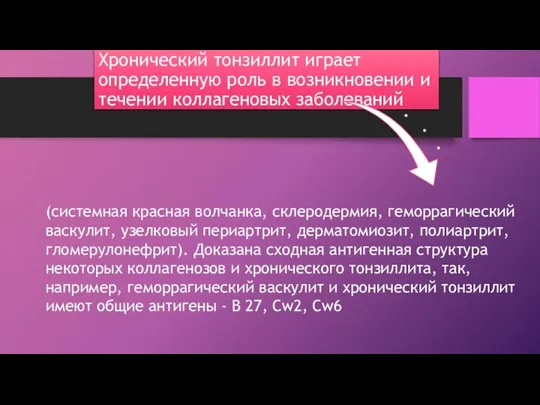 Хронический тонзиллит играет определенную роль в возникновении и течении коллагеновых заболеваний

(системная красная волчанка, склеродермия, геморрагический васкулит, узелковый периартрит, дерматомиозит, полиартрит, гломерулонефрит). Доказана сходная антигенная структура некоторых коллагенозов и хронического тонзиллита, так, например, геморрагический васкулит и хронический тонзиллит имеют общие антигены - В 27, Cw2, Cw6